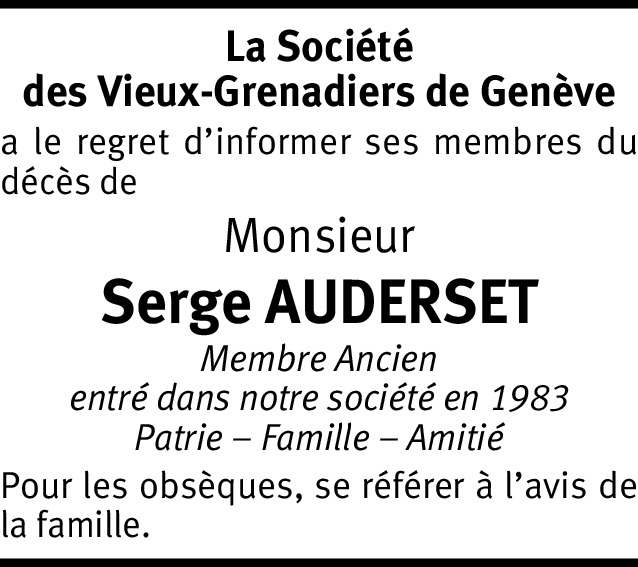 La Société
des Vieux-Grenadiers de Genève

a le regret d’informer ses membres du décès de

Monsieur
Serge AUDERSET

Membre Ancien
entré dans notre société en 1983
Patrie – Famille – Amitié

Pour les obsèques, se référer à l’avis de la famille.